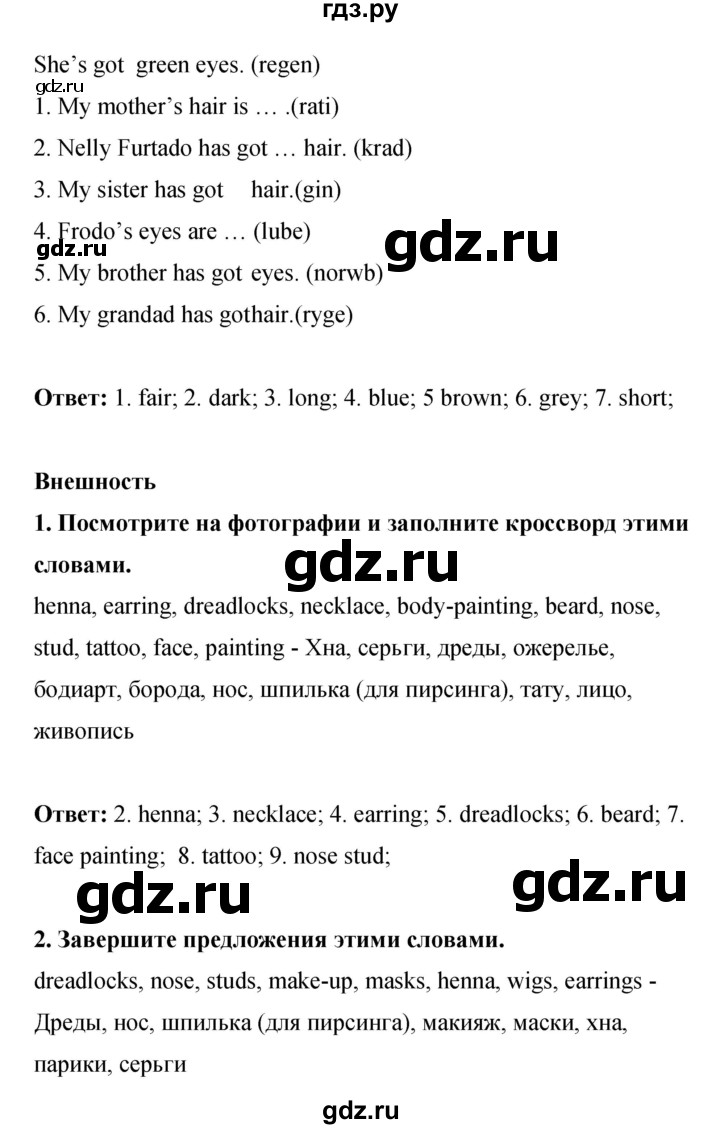 гдз.ру

She's got green eyes. (regen)
gdz.ru
1. My mother's hair is … .(rati)

2. Nelly Furtado has got … hair. (krad)

3. My sister has got hair.(gin)

4. Frodo's eyes are … (lube)
gdz.ru
gdz.ru
5. My brother has got eyes. (norwb)

6. My grandad has gothair.(ryge)

**Ответ:** 1. fair; 2. dark; 3. long; 4. blue; 5 brown; 6. grey; 7. short;

**Внешность**

**1. Посмотрите на фотографии и заполните кроссворд этими словами.**
gdz.ru
henna, earring, dreadlocks, necklace, body-painting, beard, nose, stud, tattoo, face, painting - Хна, серьги, дреды, ожерелье, бодиарт, борода, нос, шпилька (для пирсинга), тату, лицо, живопись

**Ответ:** 2. henna; 3. necklace; 4. earring; 5. dreadlocks; 6. beard; 7. face painting; 8. tattoo; 9. nose stud;

gdz.ru gdz.ru

**2. Завершите предложения этими словами.**
dreadlocks, nose, studs, make-up, masks, henna, wigs, earrings - Дреды, нос, шпилька (для пирсинга), макияж, маски, хна, парики, серьги

gdz.ru